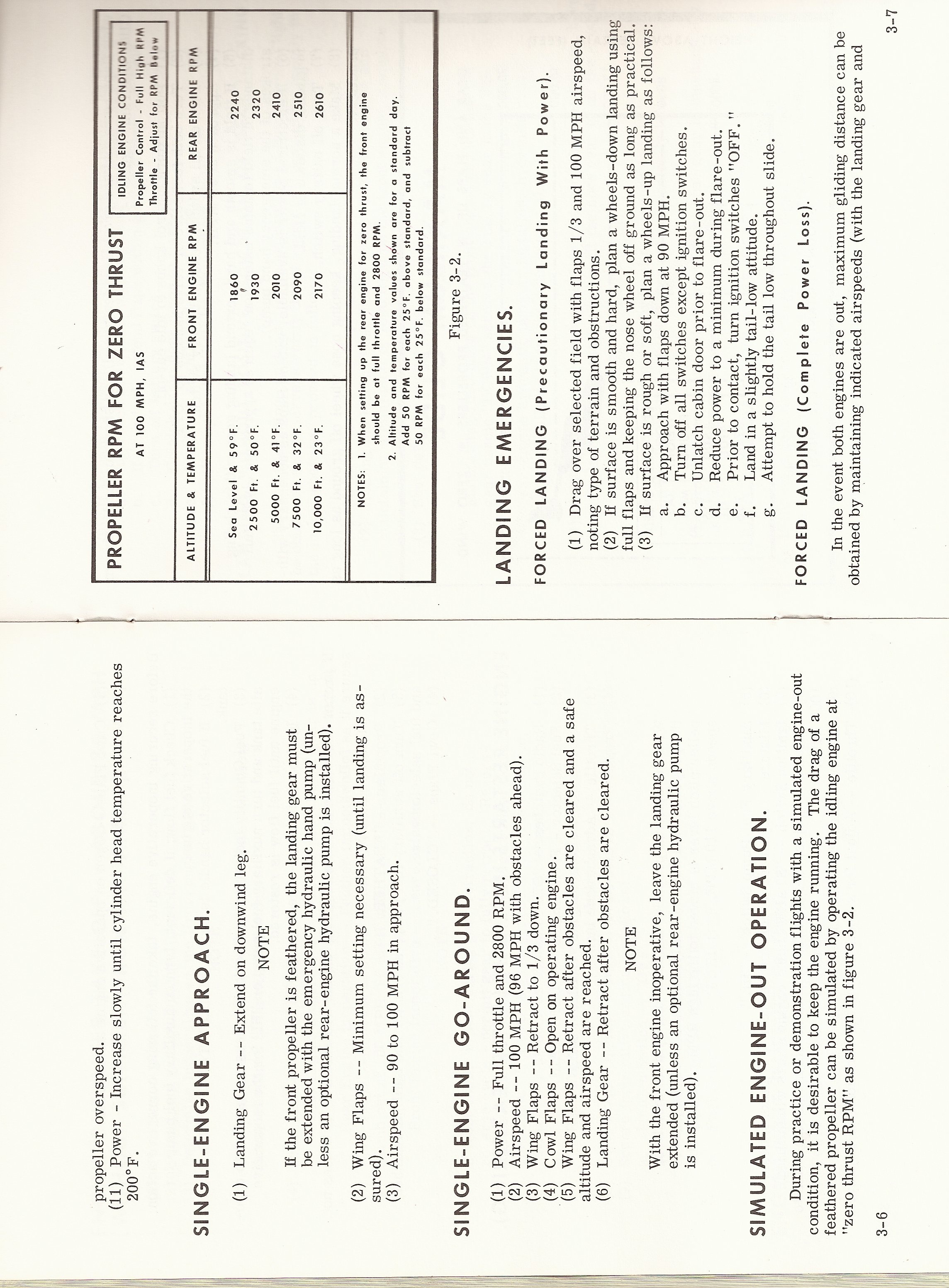 propeller overspeed.
(11) Power - Increase slowly until cylinder head temperature reaches 200°F.

SINGLE-ENGINE APPROACH.

(1) Landing Gear -- Extend on downwind leg.

NOTE

If the front propeller is feathered, the landing gear must be extended with the emergency hydraulic hand pump (unless an optional rear-engine hydraulic pump is installed).

(2) Wing Flaps -- Minimum setting necessary (until landing is assured).
(3) Airspeed -- 90 to 100 MPH in approach.

SINGLE-ENGINE GO-AROUND.

(1) Power -- Full throttle and 2800 RPM.
(2) Airspeed -- 100 MPH (96 MPH with obstacles ahead).
(3) Wing Flaps -- Retract to 1/3 down.
(4) Cowl Flaps -- Open on operating engine.
(5) Wing Flaps -- Retract after obstacles are cleared and a safe altitude and airspeed are reached.
(6) Landing Gear -- Retract after obstacles are cleared.

NOTE

With the front engine inoperative, leave the landing gear extended (unless an optional rear-engine hydraulic pump is installed).

SIMULATED ENGINE-OUT OPERATION.

During practice or demonstration flights with a simulated engine-out condition, it is desirable to keep the engine running. The drag of a feathered propeller can be simulated by operating the idling engine at "zero thrust RPM" as shown in figure 3-2.

3-6

PROPELLER RPM FOR ZERO THRUST
AT 100 MPH, IAS

IDLING ENGINE CONDITIONS
Propeller Control - Full High RPM
Throttle - Adjust for RPM Below

| ALTITUDE & TEMPERATURE | FRONT ENGINE RPM | REAR ENGINE RPM |
|---|---|---|
| Sea Level & 59°F. | 1860 | 2240 |
| 2500 Ft. & 50°F. | 1930 | 2320 |
| 5000 Ft. & 41°F. | 2010 | 2410 |
| 7500 Ft. & 32°F. | 2090 | 2510 |
| 10,000 Ft. & 23°F. | 2170 | 2610 |

NOTES: 1. When setting up the rear engine for zero thrust, the front engine should be at full throttle and 2800 RPM.
2. Altitude and temperature values shown are for a standard day. Add 50 RPM for each 25°F. above standard, and subtract 50 RPM for each 25°F. below standard.

Figure 3-2.

LANDING EMERGENCIES.

FORCED LANDING (Precautionary Landing With Power).

(1) Drag over selected field with flaps 1/3 and 100 MPH airspeed, noting type of terrain and obstructions.
(2) If surface is smooth and hard, plan a wheels-down landing using full flaps and keeping the nose wheel off ground as long as practical.
(3) If surface is rough or soft, plan a wheels-up landing as follows:
a. Approach with flaps down at 90 MPH.
b. Turn off all switches except ignition switches.
c. Unlatch cabin door prior to flare-out.
d. Reduce power to a minimum during flare-out.
e. Prior to contact, turn ignition switches "OFF."
f. Land in a slightly tail-low attitude.
g. Attempt to hold the tail low throughout slide.

FORCED LANDING (Complete Power Loss).

In the event both engines are out, maximum gliding distance can be obtained by maintaining indicated airspeeds (with the landing gear and

3-7